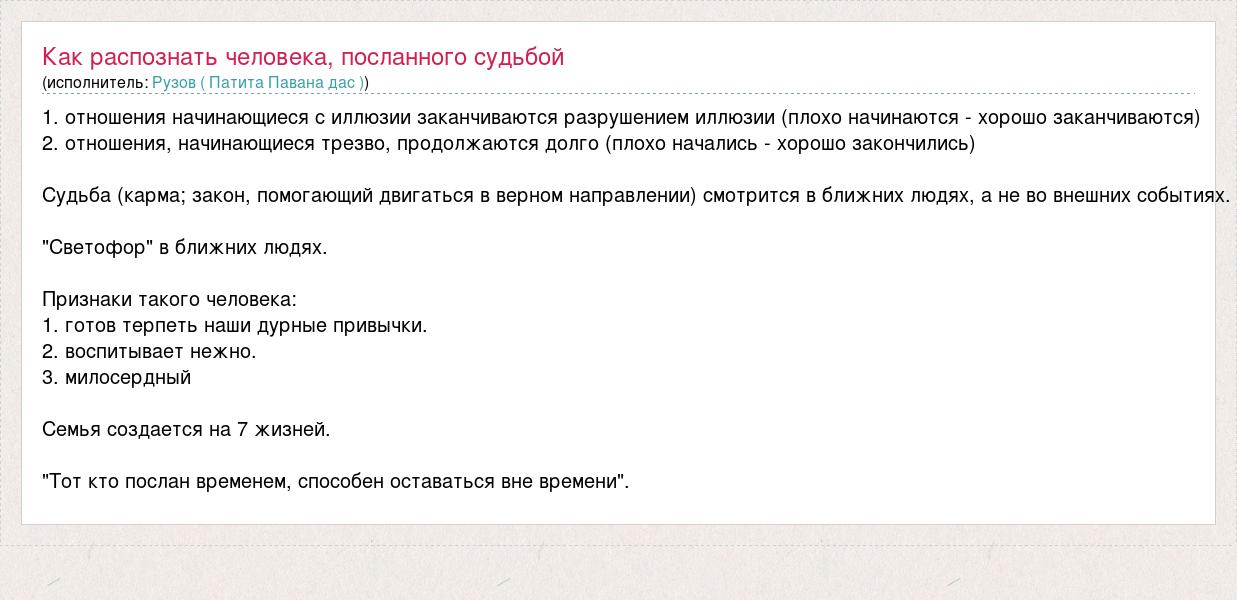 Как распознать человека, посланного судьбой
(исполнитель: Рузов ( Патита Павана дас ))

1. отношения начинающиеся с иллюзии заканчиваются разрушением иллюзии (плохо начинаются - хорошо заканчиваются)
2. отношения, начинающиеся трезво, продолжаются долго (плохо начались - хорошо закончились)

Судьба (карма; закон, помогающий двигаться в верном направлении) смотрится в ближних людях, а не во внешних событиях.

"Светофор" в ближних людях.

Признаки такого человека:
1. готов терпеть наши дурные привычки.
2. воспитывает нежно.
3. милосердный

Семья создается на 7 жизней.

"Тот кто послан временем, способен оставаться вне времени".